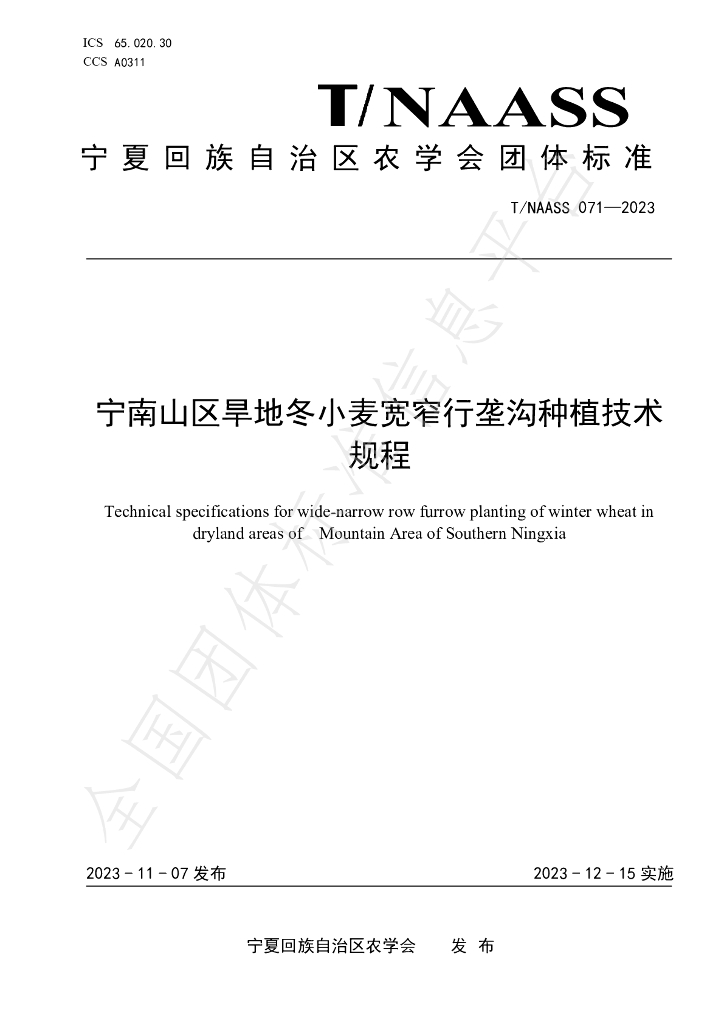 ICS 65.020.30
CCS A0311

T/NAASS

宁夏回族自治区农学会团体标准

T/NAASS 071—2023

宁南山区旱地冬小麦宽窄行垄沟种植技术规程

Technical specifications for wide-narrow row furrow planting of winter wheat in dryland areas of Mountain Area of Southern Ningxia

全国团体标准信息平台

2023-11-07 发布

2023-12-15 实施

宁夏回族自治区农学会 发 布